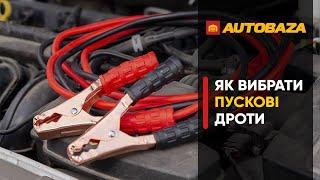 AUTOBAZA

ЯК ВИБРАТИ ПУСКОВІ ДРОТИ